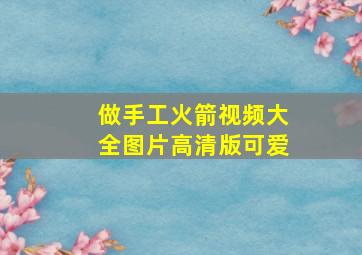 做手工火箭视频大全图片高清版可爱